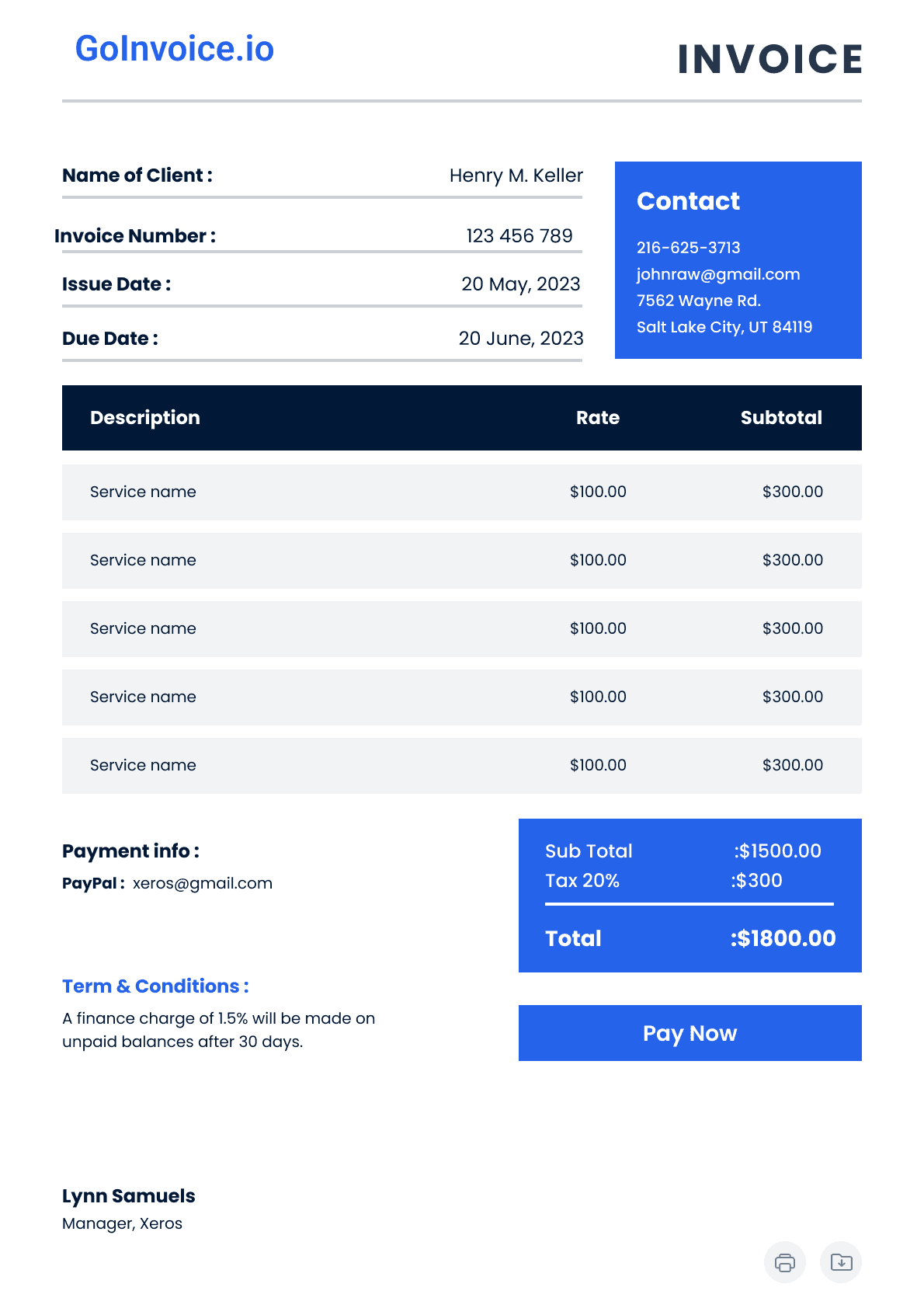 GoInvoice.io

INVOICE

Name of Client : Henry M. Keller

Invoice Number : 123 456 789

Issue Date : 20 May, 2023

Due Date : 20 June, 2023

Contact

216-625-3713
johnraw@gmail.com
7562 Wayne Rd.
Salt Lake City, UT 84119

| Description | Rate | Subtotal |
|---|---|---|
| Service name | \$100.00 | \$300.00 |
| Service name | \$100.00 | \$300.00 |
| Service name | \$100.00 | \$300.00 |
| Service name | \$100.00 | \$300.00 |
| Service name | \$100.00 | \$300.00 |

Payment info :
PayPal : xeros@gmail.com

Sub Total :\$1500.00
Tax 20% :\$300
Total :\$1800.00

Term & Conditions :
A finance charge of 1.5% will be made on unpaid balances after 30 days.

Pay Now

Lynn Samuels
Manager, Xeros